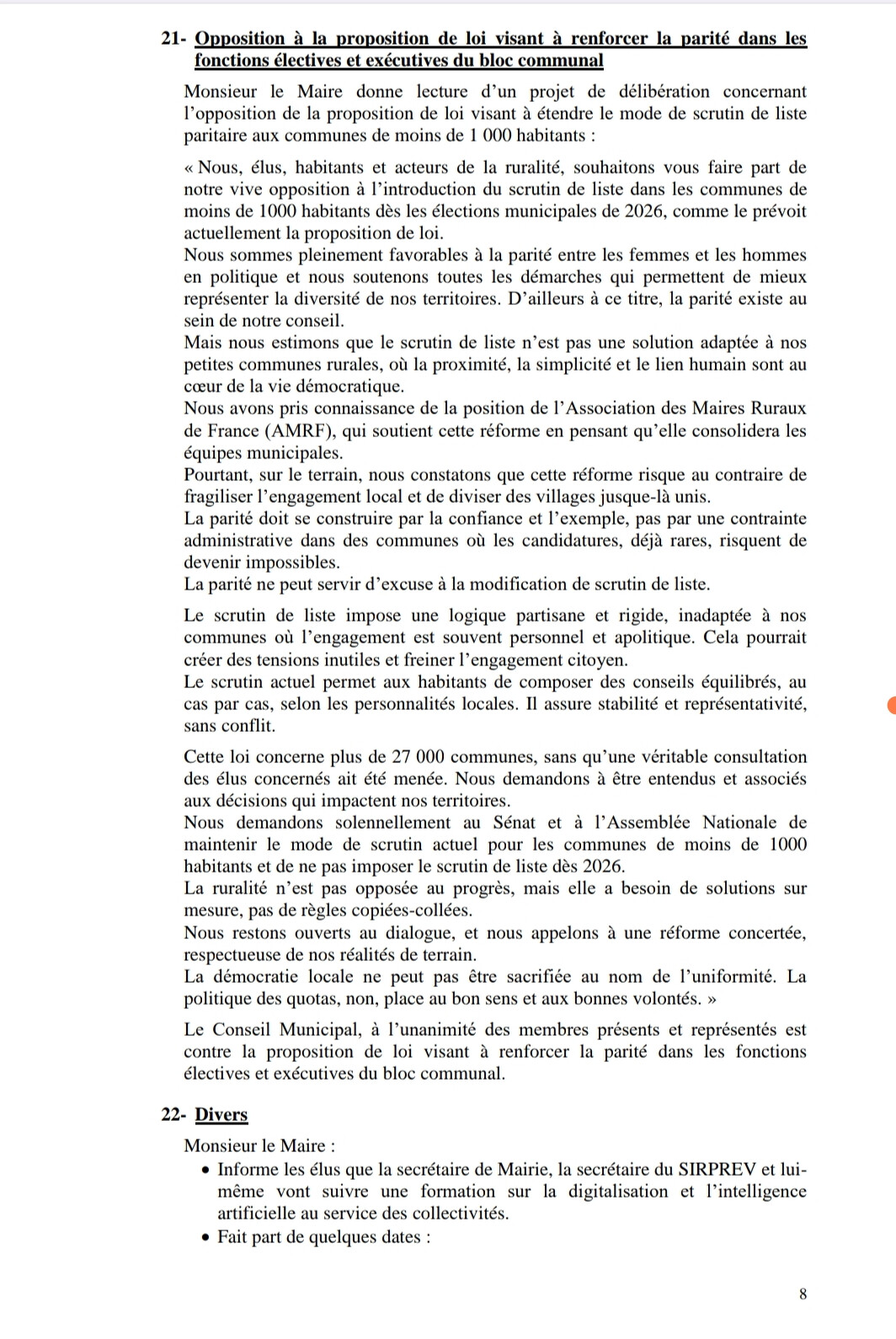 21- Opposition à la proposition de loi visant à renforcer la parité dans les fonctions électives et exécutives du bloc communal

Monsieur le Maire donne lecture d'un projet de délibération concernant l'opposition de la proposition de loi visant à étendre le mode de scrutin de liste paritaire aux communes de moins de 1 000 habitants :

« Nous, élus, habitants et acteurs de la ruralité, souhaitons vous faire part de notre vive opposition à l'introduction du scrutin de liste dans les communes de moins de 1000 habitants dès les élections municipales de 2026, comme le prévoit actuellement la proposition de loi.
Nous sommes pleinement favorables à la parité entre les femmes et les hommes en politique et nous soutenons toutes les démarches qui permettent de mieux représenter la diversité de nos territoires. D'ailleurs à ce titre, la parité existe au sein de notre conseil.
Mais nous estimons que le scrutin de liste n'est pas une solution adaptée à nos petites communes rurales, où la proximité, la simplicité et le lien humain sont au cœur de la vie démocratique.
Nous avons pris connaissance de la position de l'Association des Maires Ruraux de France (AMRF), qui soutient cette réforme en pensant qu'elle consolidera les équipes municipales.
Pourtant, sur le terrain, nous constatons que cette réforme risque au contraire de fragiliser l'engagement local et de diviser des villages jusque-là unis.
La parité doit se construire par la confiance et l'exemple, pas par une contrainte administrative dans des communes où les candidatures, déjà rares, risquent de devenir impossibles.
La parité ne peut servir d'excuse à la modification de scrutin de liste.

Le scrutin de liste impose une logique partisane et rigide, inadaptée à nos communes où l'engagement est souvent personnel et apolitique. Cela pourrait créer des tensions inutiles et freiner l'engagement citoyen.
Le scrutin actuel permet aux habitants de composer des conseils équilibrés, au cas par cas, selon les personnalités locales. Il assure stabilité et représentativité, sans conflit.

Cette loi concerne plus de 27 000 communes, sans qu'une véritable consultation des élus concernés ait été menée. Nous demandons à être entendus et associés aux décisions qui impactent nos territoires.
Nous demandons solennellement au Sénat et à l'Assemblée Nationale de maintenir le mode de scrutin actuel pour les communes de moins de 1000 habitants et de ne pas imposer le scrutin de liste dès 2026.
La ruralité n'est pas opposée au progrès, mais elle a besoin de solutions sur mesure, pas de règles copiées-collées.
Nous restons ouverts au dialogue, et nous appelons à une réforme concertée, respectueuse de nos réalités de terrain.
La démocratie locale ne peut pas être sacrifiée au nom de l'uniformité. La politique des quotas, non, place au bon sens et aux bonnes volontés. »

Le Conseil Municipal, à l'unanimité des membres présents et représentés est contre la proposition de loi visant à renforcer la parité dans les fonctions électives et exécutives du bloc communal.

22- Divers

Monsieur le Maire :
• Informe les élus que la secrétaire de Mairie, la secrétaire du SIRPREV et lui-même vont suivre une formation sur la digitalisation et l'intelligence artificielle au service des collectivités.
• Fait part de quelques dates :

8